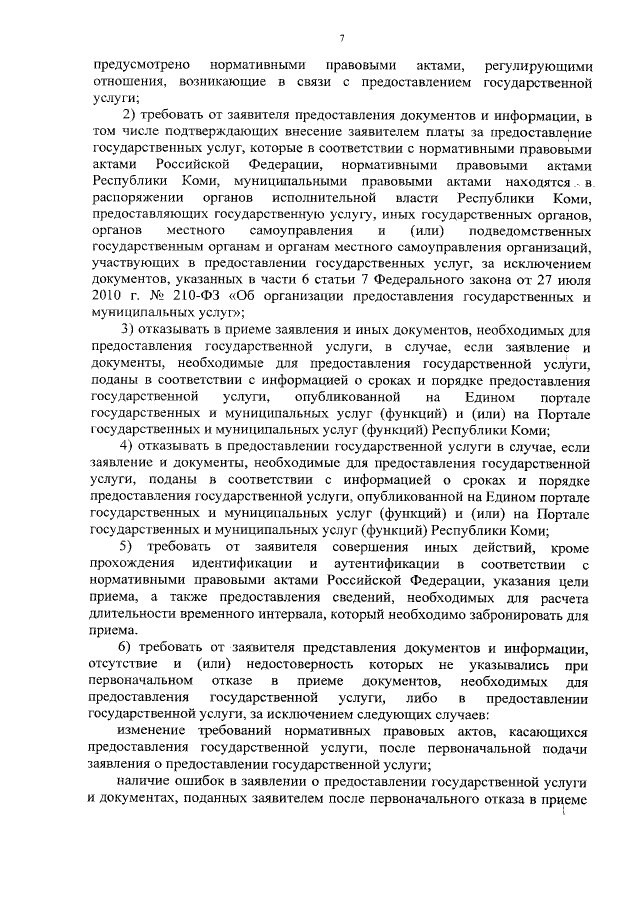 7

предусмотрено нормативными правовыми актами, регулирующими отношения, возникающие в связи с предоставлением государственной услуги;

2) требовать от заявителя предоставления документов и информации, в том числе подтверждающих внесение заявителем платы за предоставление государственных услуг, которые в соответствии с нормативными правовыми актами Российской Федерации, нормативными правовыми актами Республики Коми, муниципальными правовыми актами находятся в распоряжении органов исполнительной власти Республики Коми, предоставляющих государственную услугу, иных государственных органов, органов местного самоуправления и (или) подведомственных государственным органам и органам местного самоуправления организаций, участвующих в предоставлении государственных услуг, за исключением документов, указанных в части 6 статьи 7 Федерального закона от 27 июля 2010 г. № 210-ФЗ «Об организации предоставления государственных и муниципальных услуг»;

3) отказывать в приеме заявления и иных документов, необходимых для предоставления государственной услуги, в случае, если заявление и документы, необходимые для предоставления государственной услуги, поданы в соответствии с информацией о сроках и порядке предоставления государственной услуги, опубликованной на Едином портале государственных и муниципальных услуг (функций) и (или) на Портале государственных и муниципальных услуг (функций) Республики Коми;

4) отказывать в предоставлении государственной услуги в случае, если заявление и документы, необходимые для предоставления государственной услуги, поданы в соответствии с информацией о сроках и порядке предоставления государственной услуги, опубликованной на Едином портале государственных и муниципальных услуг (функций) и (или) на Портале государственных и муниципальных услуг (функций) Республики Коми;

5) требовать от заявителя совершения иных действий, кроме прохождения идентификации и аутентификации в соответствии с нормативными правовыми актами Российской Федерации, указания цели приема, а также предоставления сведений, необходимых для расчета длительности временного интервала, который необходимо забронировать для приема.

6) требовать от заявителя представления документов и информации, отсутствие и (или) недостоверность которых не указывались при первоначальном отказе в приеме документов, необходимых для предоставления государственной услуги, либо в предоставлении государственной услуги, за исключением следующих случаев:

изменение требований нормативных правовых актов, касающихся предоставления государственной услуги, после первоначальной подачи заявления о предоставлении государственной услуги;

наличие ошибок в заявлении о предоставлении государственной услуги и документах, поданных заявителем после первоначального отказа в приеме